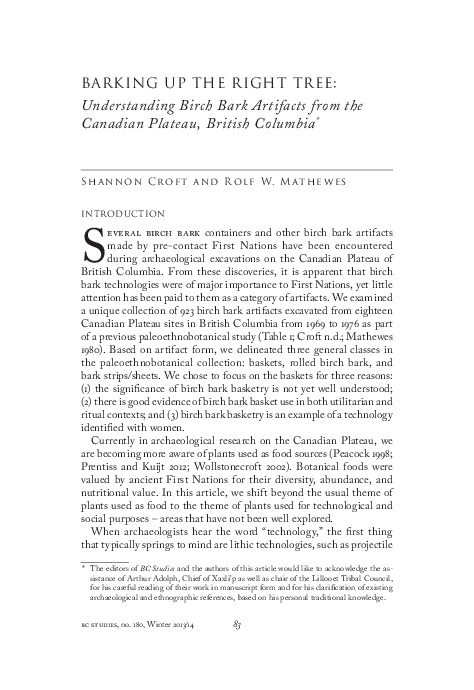 BARKING UP THE RIGHT TREE:
Understanding Birch Bark Artifacts from the Canadian Plateau, British Columbia*

Shannon Croft and Rolf W. Mathewes

INTRODUCTION

Several birch bark containers and other birch bark artifacts made by pre-contact First Nations have been encountered during archaeological excavations on the Canadian Plateau of British Columbia. From these discoveries, it is apparent that birch bark technologies were of major importance to First Nations, yet little attention has been paid to them as a category of artifacts. We examined a unique collection of 923 birch bark artifacts excavated from eighteen Canadian Plateau sites in British Columbia from 1969 to 1976 as part of a previous paleoethnobotanical study (Table 1; Croft n.d.; Mathewes 1980). Based on artifact form, we delineated three general classes in the paleoethnobotanical collection: baskets, rolled birch bark, and bark strips/sheets. We chose to focus on the baskets for three reasons: (1) the significance of birch bark basketry is not yet well understood; (2) there is good evidence of birch bark basket use in both utilitarian and ritual contexts; and (3) birch bark basketry is an example of a technology identified with women.

Currently in archaeological research on the Canadian Plateau, we are becoming more aware of plants used as food sources (Peacock 1998; Prentiss and Kuijt 2012; Wollstonecroft 2002). Botanical foods were valued by ancient First Nations for their diversity, abundance, and nutritional value. In this article, we shift beyond the usual theme of plants used as food to the theme of plants used for technological and social purposes – areas that have not been well explored.

When archaeologists hear the word "technology," the first thing that typically springs to mind are lithic technologies, such as projectile

* The editors of BC Studies and the authors of this article would like to acknowledge the assistance of Arthur Adolph, Chief of Xaxli'p as well as chair of the Lillooet Tribal Council, for his careful reading of their work in manuscript form and for his clarification of existing archaeological and ethnographic references, based on his personal traditional knowledge.

BC STUDIES, no. 180, Winter 2013/14 83